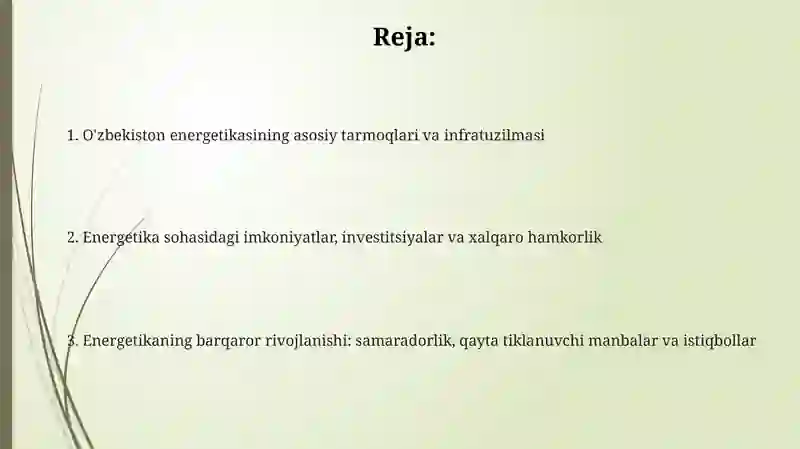 Reja:

1. O'zbekiston energetikasining asosiy tarmoqlari va infratuzilmasi

2. Energetika sohasidagi imkoniyatlar, investitsiyalar va xalqaro hamkorlik

3. Energetikaning barqaror rivojlanishi: samaradorlik, qayta tiklanuvchi manbalar va istiqbollar